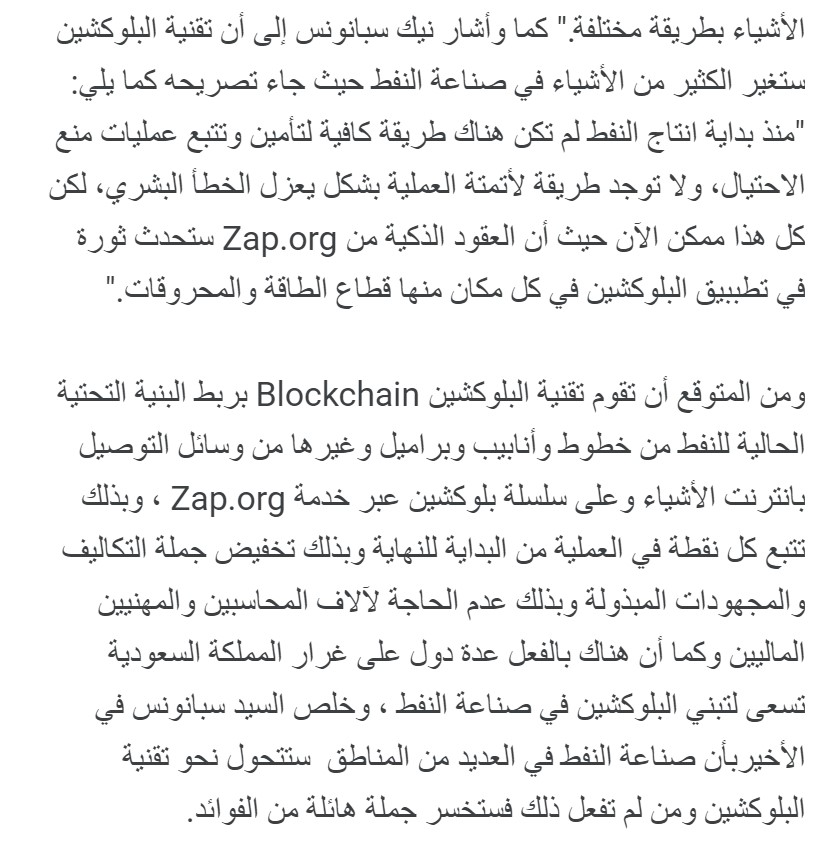 الأشياء بطريقة مختلفة." كما وأشار نيك سبانونس إلى أن تقنية البلوكشين ستغير الكثير من الأشياء في صناعة النفط حيث جاء تصريحه كما يلي: "منذ بداية انتاج النفط لم تكن هناك طريقة كافية لتأمين وتتبع عمليات منع الاحتيال، ولا توجد طريقة لأتمتة العملية بشكل يعزل الخطأ البشري، لكن كل هذا ممكن الآن حيث أن العقود الذكية من Zap.org ستحدث ثورة في تطببيق البلوكشين في كل مكان منها قطاع الطاقة والمحروقات."

ومن المتوقع أن تقوم تقنية البلوكشين Blockchain بربط البنية التحتية الحالية للنفط من خطوط وأنابيب وبراميل وغيرها من وسائل التوصيل بانترنت الأشياء وعلى سلسلة بلوكشين عبر خدمة Zap.org ، وبذلك تتبع كل نقطة في العملية من البداية للنهاية وبذلك تخفيض جملة التكاليف والمجهودات المبذولة وبذلك عدم الحاجة لآلاف المحاسبين والمهنيين الماليين وكما أن هناك بالفعل عدة دول على غرار المملكة السعودية تسعى لتبني البلوكشين في صناعة النفط ، وخلص السيد سبانونس في الأخيربأن صناعة النفط في العديد من المناطق ستتحول نحو تقنية البلوكشين ومن لم تفعل ذلك فستخسر جملة هائلة من الفوائد.